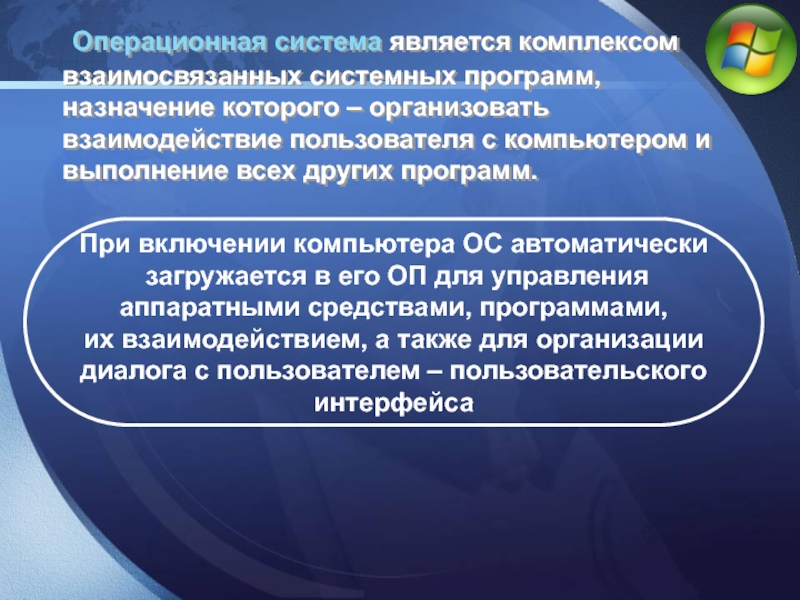 Операционная система является комплексом взаимосвязанных системных программ, назначение которого – организовать взаимодействие пользователя с компьютером и выполнение всех других программ.

При включении компьютера ОС автоматически загружается в его ОП для управления аппаратными средствами, программами, их взаимодействием, а также для организации диалога с пользователем – пользовательского интерфейса